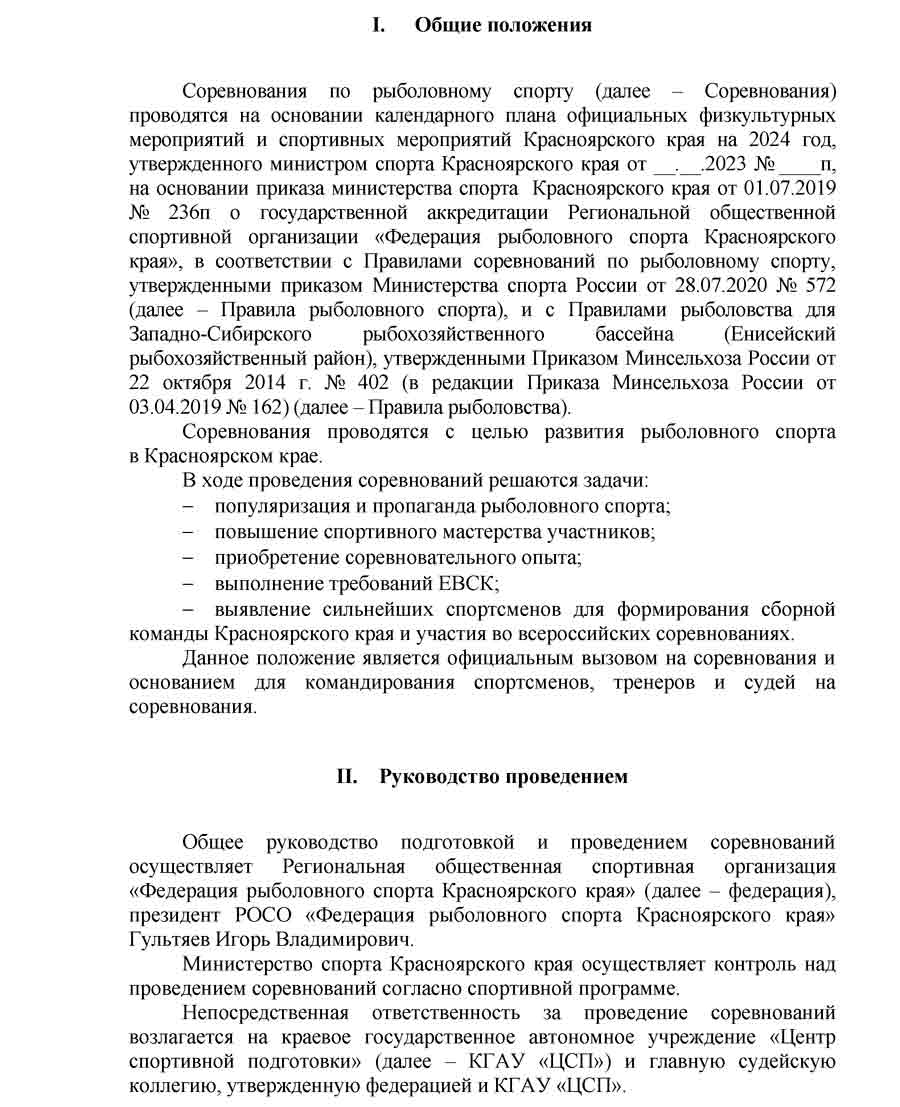 I. Общие положения

Соревнования по рыболовному спорту (далее – Соревнования) проводятся на основании календарного плана официальных физкультурных мероприятий и спортивных мероприятий Красноярского края на 2024 год, утвержденного министром спорта Красноярского края от __.__.2023 № ____п, на основании приказа министерства спорта Красноярского края от 01.07.2019 № 236п о государственной аккредитации Региональной общественной спортивной организации «Федерация рыболовного спорта Красноярского края», в соответствии с Правилами соревнований по рыболовному спорту, утвержденными приказом Министерства спорта России от 28.07.2020 № 572 (далее – Правила рыболовного спорта), и с Правилами рыболовства для Западно-Сибирского рыбохозяйственного бассейна (Енисейский рыбохозяйственный район), утвержденными Приказом Минсельхоза России от 22 октября 2014 г. № 402 (в редакции Приказа Минсельхоза России от 03.04.2019 № 162) (далее – Правила рыболовства).

Соревнования проводятся с целью развития рыболовного спорта в Красноярском крае.

В ходе проведения соревнований решаются задачи:

– популяризация и пропаганда рыболовного спорта;

– повышение спортивного мастерства участников;

– приобретение соревновательного опыта;

– выполнение требований ЕВСК;

– выявление сильнейших спортсменов для формирования сборной команды Красноярского края и участия во всероссийских соревнованиях.

Данное положение является официальным вызовом на соревнования и основанием для командирования спортсменов, тренеров и судей на соревнования.

II. Руководство проведением

Общее руководство подготовкой и проведением соревнований осуществляет Региональная общественная спортивная организация «Федерация рыболовного спорта Красноярского края» (далее – федерация), президент РОСО «Федерация рыболовного спорта Красноярского края» Гультяев Игорь Владимирович.

Министерство спорта Красноярского края осуществляет контроль над проведением соревнований согласно спортивной программе.

Непосредственная ответственность за проведение соревнований возлагается на краевое государственное автономное учреждение «Центр спортивной подготовки» (далее – КГАУ «ЦСП») и главную судейскую коллегию, утвержденную федерацией и КГАУ «ЦСП».